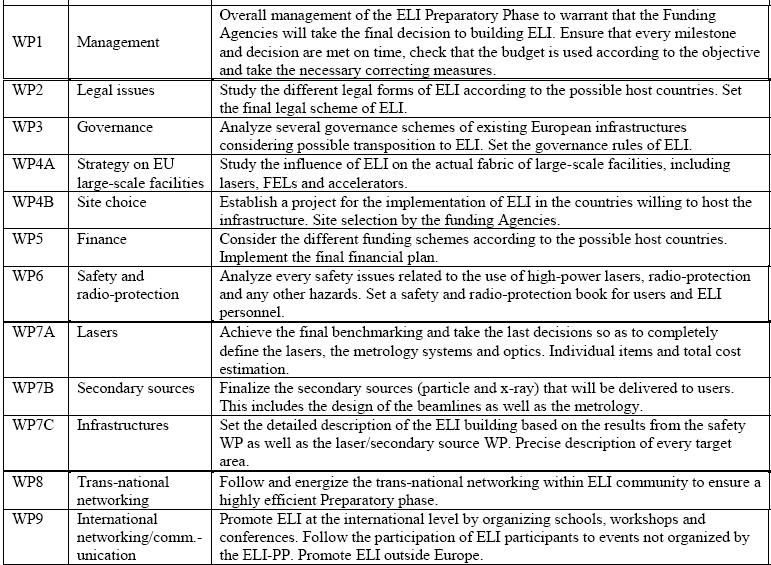 | | | |
|---|---|---|
| WP1 | Management | Overall management of the ELI Preparatory Phase to warrant that the Funding Agencies will take the final decision to building ELI. Ensure that every milestone and decision are met on time, check that the budget is used according to the objective and take the necessary correcting measures. |
| WP2 | Legal issues | Study the different legal forms of ELI according to the possible host countries. Set the final legal scheme of ELI. |
| WP3 | Governance | Analyze several governance schemes of existing European infrastructures considering possible transposition to ELI. Set the governance rules of ELI. |
| WP4A | Strategy on EU large-scale facilities | Study the influence of ELI on the actual fabric of large-scale facilities, including lasers, FELs and accelerators. |
| WP4B | Site choice | Establish a project for the implementation of ELI in the countries willing to host the infrastructure. Site selection by the funding Agencies. |
| WP5 | Finance | Consider the different funding schemes according to the possible host countries. Implement the final financial plan. |
| WP6 | Safety and radio-protection | Analyze every safety issues related to the use of high-power lasers, radio-protection and any other hazards. Set a safety and radio-protection book for users and ELI personnel. |
| WP7A | Lasers | Achieve the final benchmarking and take the last decisions so as to completely define the lasers, the metrology systems and optics. Individual items and total cost estimation. |
| WP7B | Secondary sources | Finalize the secondary sources (particle and x-ray) that will be delivered to users. This includes the design of the beamlines as well as the metrology. |
| WP7C | Infrastructures | Set the detailed description of the ELI building based on the results from the safety WP as well as the laser/secondary source WP. Precise description of every target area. |
| WP8 | Trans-national networking | Follow and energize the trans-national networking within ELI community to ensure a highly efficient Preparatory phase. |
| WP9 | International networking/comm.-unication | Promote ELI at the international level by organizing schools, workshops and conferences. Follow the participation of ELI participants to events not organized by the ELI-PP. Promote ELI outside Europe. |